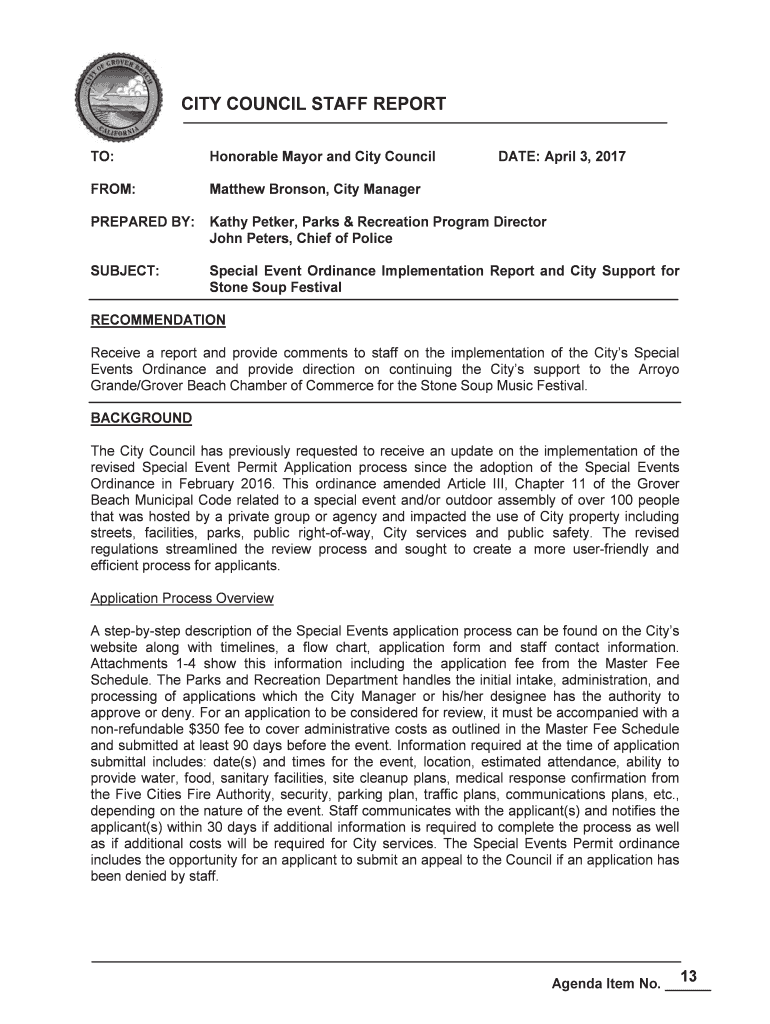 CITY OF GROVER BEACH
CALIFORNIA

CITY COUNCIL STAFF REPORT

TO: Honorable Mayor and City Council DATE: April 3, 2017

FROM: Matthew Bronson, City Manager

PREPARED BY: Kathy Petker, Parks & Recreation Program Director
John Peters, Chief of Police

SUBJECT: Special Event Ordinance Implementation Report and City Support for Stone Soup Festival

RECOMMENDATION

Receive a report and provide comments to staff on the implementation of the City's Special Events Ordinance and provide direction on continuing the City's support to the Arroyo Grande/Grover Beach Chamber of Commerce for the Stone Soup Music Festival.

BACKGROUND

The City Council has previously requested to receive an update on the implementation of the revised Special Event Permit Application process since the adoption of the Special Events Ordinance in February 2016. This ordinance amended Article III, Chapter 11 of the Grover Beach Municipal Code related to a special event and/or outdoor assembly of over 100 people that was hosted by a private group or agency and impacted the use of City property including streets, facilities, parks, public right-of-way, City services and public safety. The revised regulations streamlined the review process and sought to create a more user-friendly and efficient process for applicants.

Application Process Overview

A step-by-step description of the Special Events application process can be found on the City's website along with timelines, a flow chart, application form and staff contact information. Attachments 1-4 show this information including the application fee from the Master Fee Schedule. The Parks and Recreation Department handles the initial intake, administration, and processing of applications which the City Manager or his/her designee has the authority to approve or deny. For an application to be considered for review, it must be accompanied with a non-refundable $350 fee to cover administrative costs as outlined in the Master Fee Schedule and submitted at least 90 days before the event. Information required at the time of application submittal includes: date(s) and times for the event, location, estimated attendance, ability to provide water, food, sanitary facilities, site cleanup plans, medical response confirmation from the Five Cities Fire Authority, security, parking plan, traffic plans, communications plans, etc., depending on the nature of the event. Staff communicates with the applicant(s) and notifies the applicant(s) within 30 days if additional information is required to complete the process as well as if additional costs will be required for City services. The Special Events Permit ordinance includes the opportunity for an applicant to submit an appeal to the Council if an application has been denied by staff.

Agenda Item No. 13